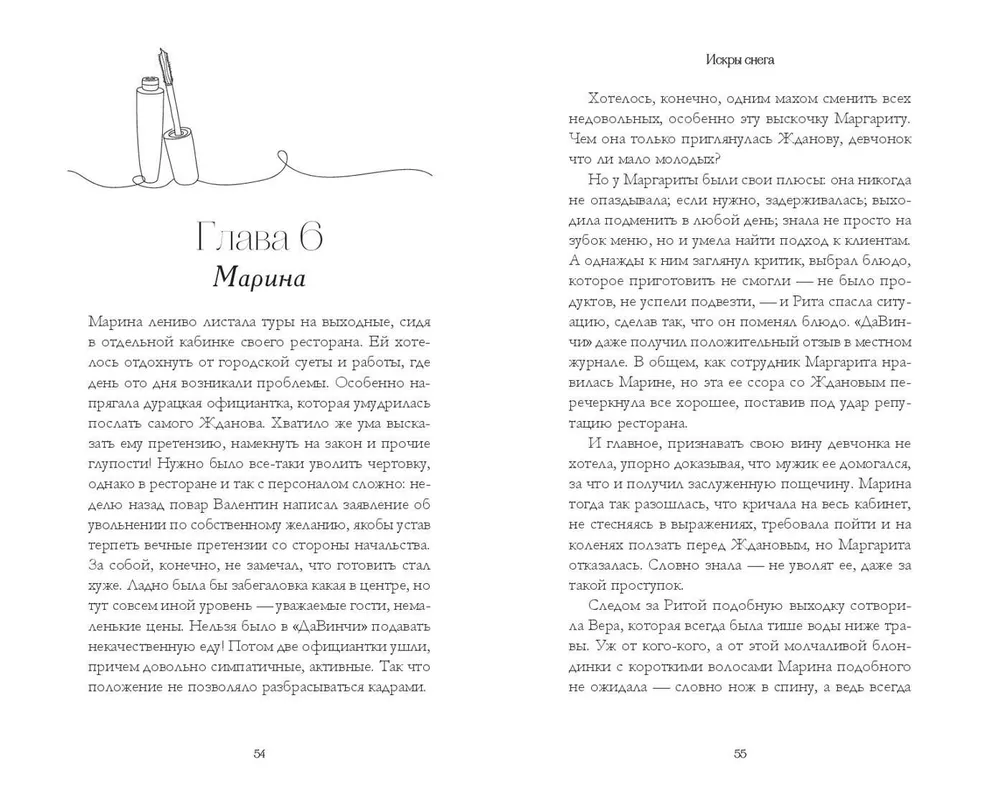 Глава 6
Марина

Марина лениво листала туры на выходные, сидя в отдельной кабинке своего ресторана. Ей хотелось отдохнуть от городской суеты и работы, где день ото дня возникали проблемы. Особенно напрягала дурацкая официантка, которая умудрилась послать самого Жданова. Хватило же ума высказать ему претензию, намекнуть на закон и прочие глупости! Нужно было все-таки уволить чертовку, однако в ресторане и так с персоналом сложно: неделю назад повар Валентин написал заявление об увольнении по собственному желанию, якобы устав терпеть вечные претензии со стороны начальства. За собой, конечно, не замечал, что готовить стал хуже. Ладно была бы забегаловка какая в центре, но тут совсем иной уровень — уважаемые гости, немаленькие цены. Нельзя было в «ДаВинчи» подавать некачественную еду! Потом две официантки ушли, причем довольно симпатичные, активные. Так что положение не позволяло разбрасываться кадрами.

54

Искры снега

Хотелось, конечно, одним махом сменить всех недовольных, особенно эту выскочку Маргариту. Чем она только приглянулась Жданову, девчонок что ли мало молодых?

Но у Маргариты были свои плюсы: она никогда не опаздывала; если нужно, задерживалась; выходила подменить в любой день; знала не просто на зубок меню, но и умела найти подход к клиентам. А однажды к ним заглянул критик, выбрал блюдо, которое приготовить не смогли — не было продуктов, не успели подвезти, — и Рита спасла ситуацию, сделав так, что он поменял блюдо. «ДаВинчи» даже получил положительный отзыв в местном журнале. В общем, как сотрудник Маргарита нравилась Марине, но эта ее ссора со Ждановым перечеркнула все хорошее, поставив под удар репутацию ресторана.

И главное, признавать свою вину девчонка не хотела, упорно доказывая, что мужик ее домогался, за что и получил заслуженную пощечину. Марина тогда так разошлась, что кричала на весь кабинет, не стесняясь в выражениях, требовала пойти и на коленях ползать перед Ждановым, но Маргарита отказалась. Словно знала — не уволят ее, даже за такой проступок.

Следом за Ритой подобную выходку сотворила Вера, которая всегда была тише воды ниже травы. Уж от кого-кого, а от этой молчаливой блондинки с короткими волосами Марина подобного не ожидала — словно нож в спину, а ведь всегда

55